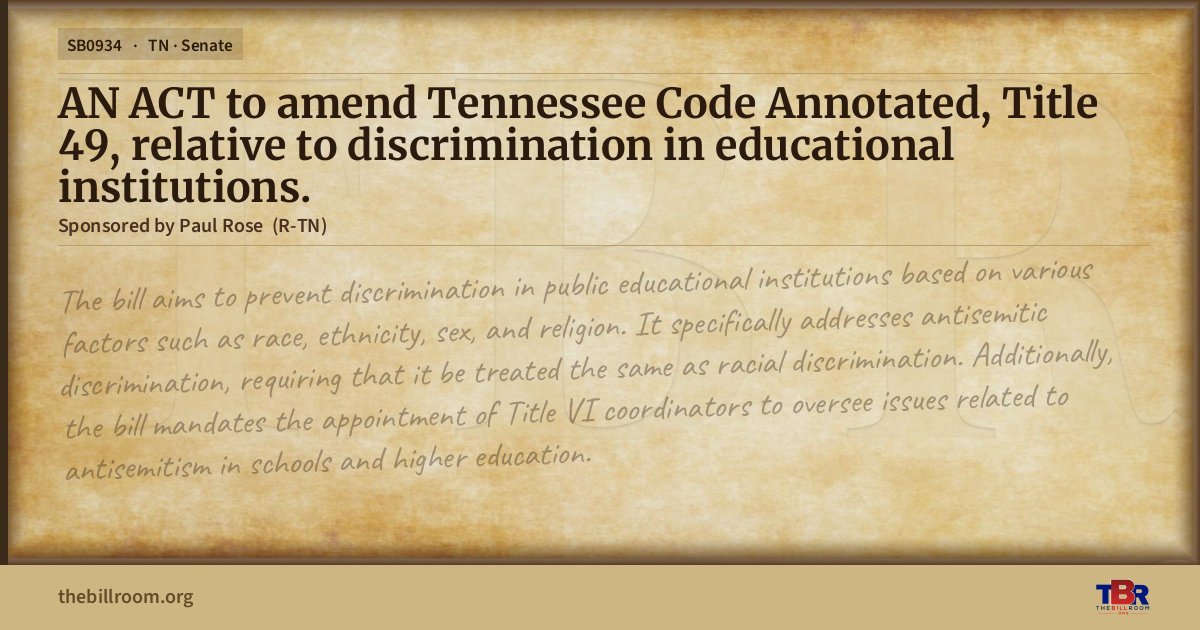 SB0934 · TN · Senate

AN ACT to amend Tennessee Code Annotated, Title 49, relative to discrimination in educational institutions.

Sponsored by Paul Rose (R-TN)

The bill aims to prevent discrimination in public educational institutions based on various factors such as race, ethnicity, sex, and religion. It specifically addresses antisemitic discrimination, requiring that it be treated the same as racial discrimination. Additionally, the bill mandates the appointment of Title VI coordinators to oversee issues related to antisemitism in schools and higher education.

thebillroom.org

TBR
THE BILL ROOM